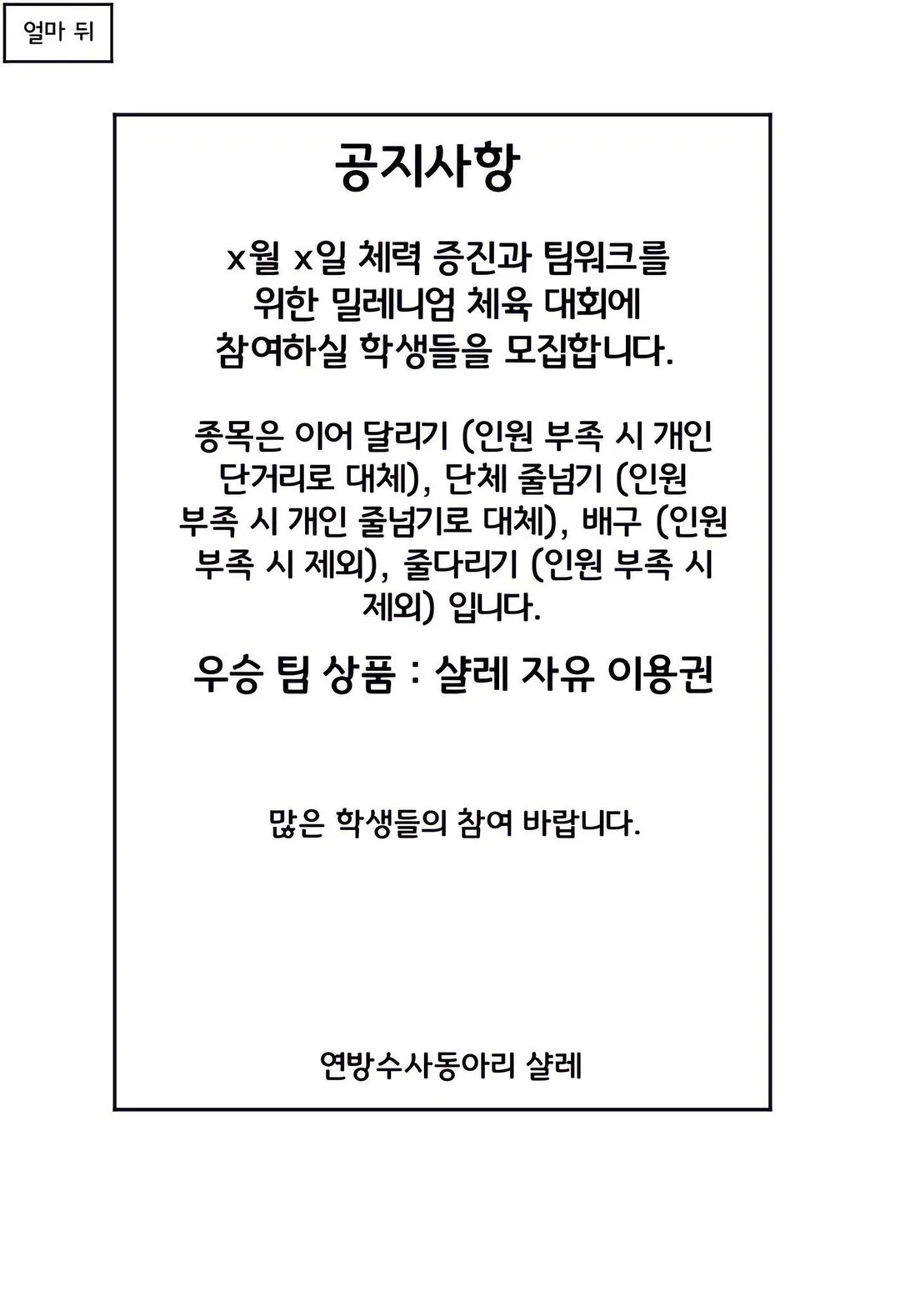 얼마 뒤

공지사항

x월 x일 체력 증진과 팀워크를 위한 밀레니엄 체육 대회에 참여하실 학생들을 모집합니다.

종목은 이어 달리기 (인원 부족 시 개인 단거리로 대체), 단체 줄넘기 (인원 부족 시 개인 줄넘기로 대체), 배구 (인원 부족 시 제외), 줄다리기 (인원 부족 시 제외) 입니다.

우승 팀 상품 : 샬레 자유 이용권

많은 학생들의 참여 바랍니다.

연방수사동아리 샬레